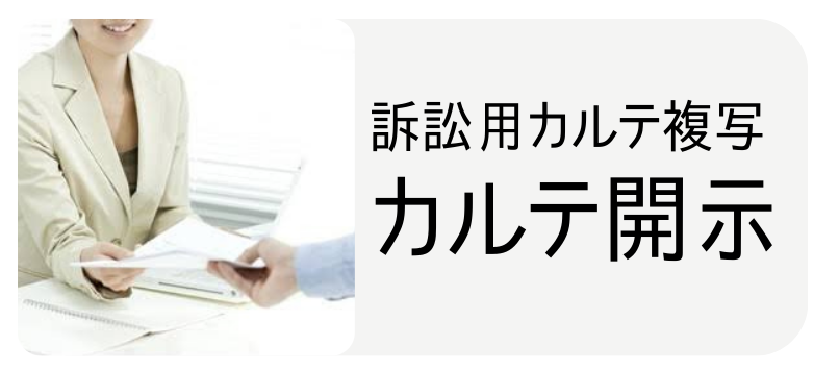 訴訟用カルテ複写
カルテ開示